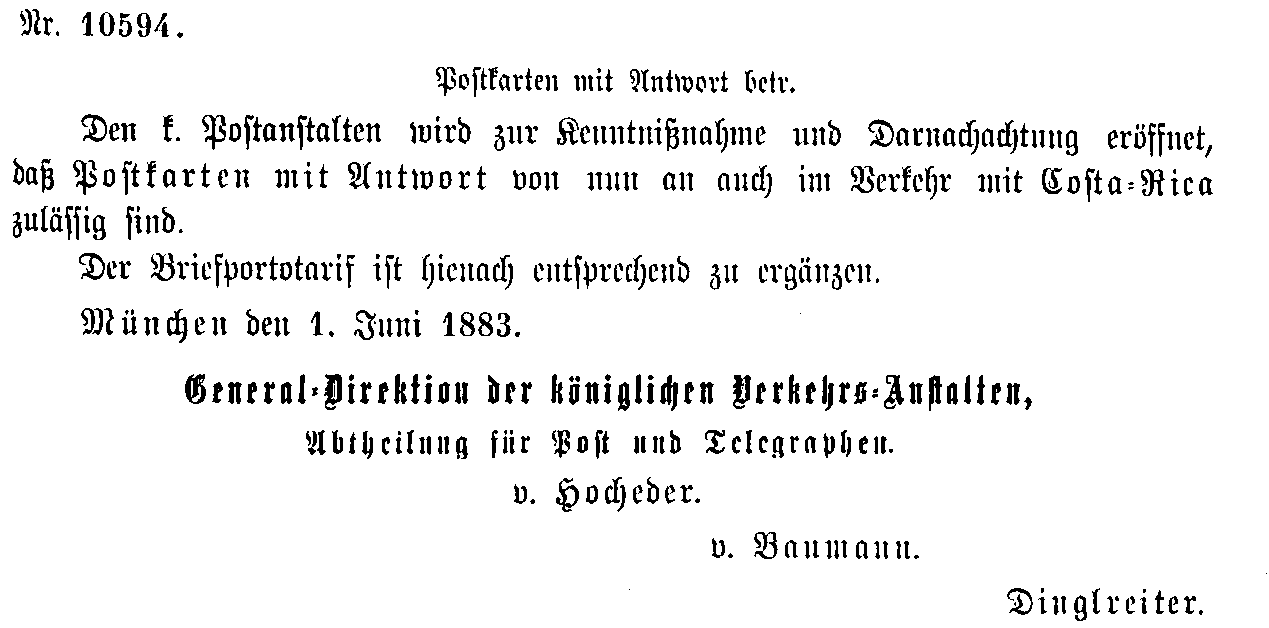 Nr. 10594.

Postkarten mit Antwort betr.

Den k. Postanstalten wird zur Kenntnißnahme und Darnachachtung eröffnet, daß Postkarten mit Antwort von nun an auch im Verkehr mit Costa-Rica zulässig sind.

Der Briefportotarif ist hienach entsprechend zu ergänzen.

München den 1. Juni 1883.

General-Direktion der königlichen Verkehrs-Anstalten,
Abtheilung für Post und Telegraphen.
v. Hocheder.

v. Baumann.

Dinglreiter.